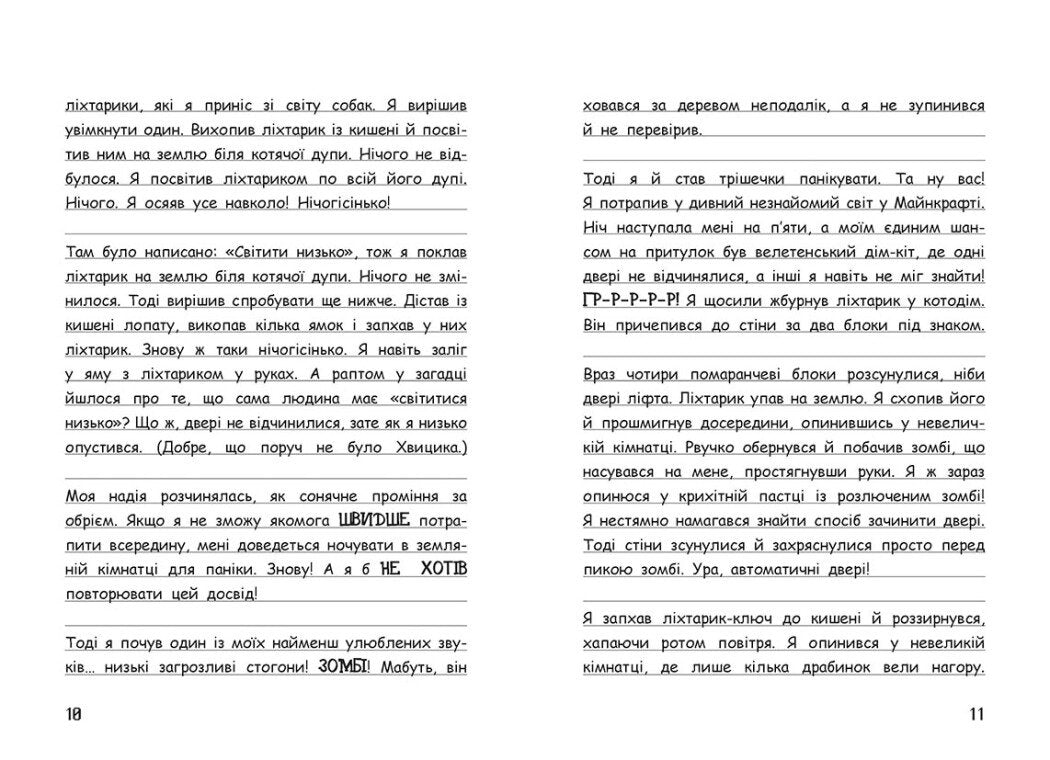 ліхтарики, які я приніс зі світу собак. Я вирішив увімкнути один. Вихопив ліхтарик із кишені й посвітив ним на землю біля котячої дупи. Нічого не відбулося. Я посвітив ліхтариком по всій його дупі. Нічого. Я осяяв усе навколо! Нічогісінько!

Там було написано: «Світити низько», тож я поклав ліхтарик на землю біля котячої дупи. Нічого не змінилося. Тоді вирішив спробувати ще нижче. Дістав із кишені лопату, викопав кілька ямок і запхав у них ліхтарик. Знову ж таки нічогісінько. Я навіть заліг у яму з ліхтариком у руках. А раптом у загадці йшлося про те, що сама людина має «світитися низько»? Що ж, двері не відчинилися, зате як я низько опустився. (Добре, що поруч не було Хвицика.)

Моя надія розчинялась, як сонячне проміння за обрієм. Якщо я не зможу якомога ШВИДШЕ потрапити всередину, мені доведеться ночувати в земляній кімнатці для паніки. Знову! А я б НЕ ХОТІВ повторювати цей досвід!

Тоді я почув один із моїх найменш улюблених звуків... низькі загрозливі стогони! ЗОМБІ! Мабуть, він

10

ховався за деревом неподалік, а я не зупинився й не перевірив.

Тоді я й став трішечки панікувати. Та ну вас! Я потрапив у дивний незнайомий світ у Майнкрафті. Ніч наступала мені на п'яти, а моїм єдиним шансом на притулок був велетенський дім-кіт, де одні двері не відчинялися, а інші я навіть не міг знайти! ГР-Р-Р-Р-Р! Я щосили жбурнув ліхтарик у котодім. Він причепився до стіни за два блоки під знаком.

Враз чотири помаранчеві блоки розсунулися, ніби двері ліфта. Ліхтарик упав на землю. Я схопив його й прошмигнув досередини, опинившись у невеличкій кімнатці. Рвучко обернувся й побачив зомбі, що насувався на мене, простягнувши руки. Я ж зараз опинюся у крихітній пастці із розлюченим зомбі! Я нестямно намагався знайти спосіб зачинити двері. Тоді стіни зсунулися й захряснулися просто перед пикою зомбі. Ура, автоматичні двері!

Я запхав ліхтарик-ключ до кишені й роззирнувся, хапаючи ротом повітря. Я опинився у невеликій кімнатці, де лише кілька драбинок вели нагору.

11